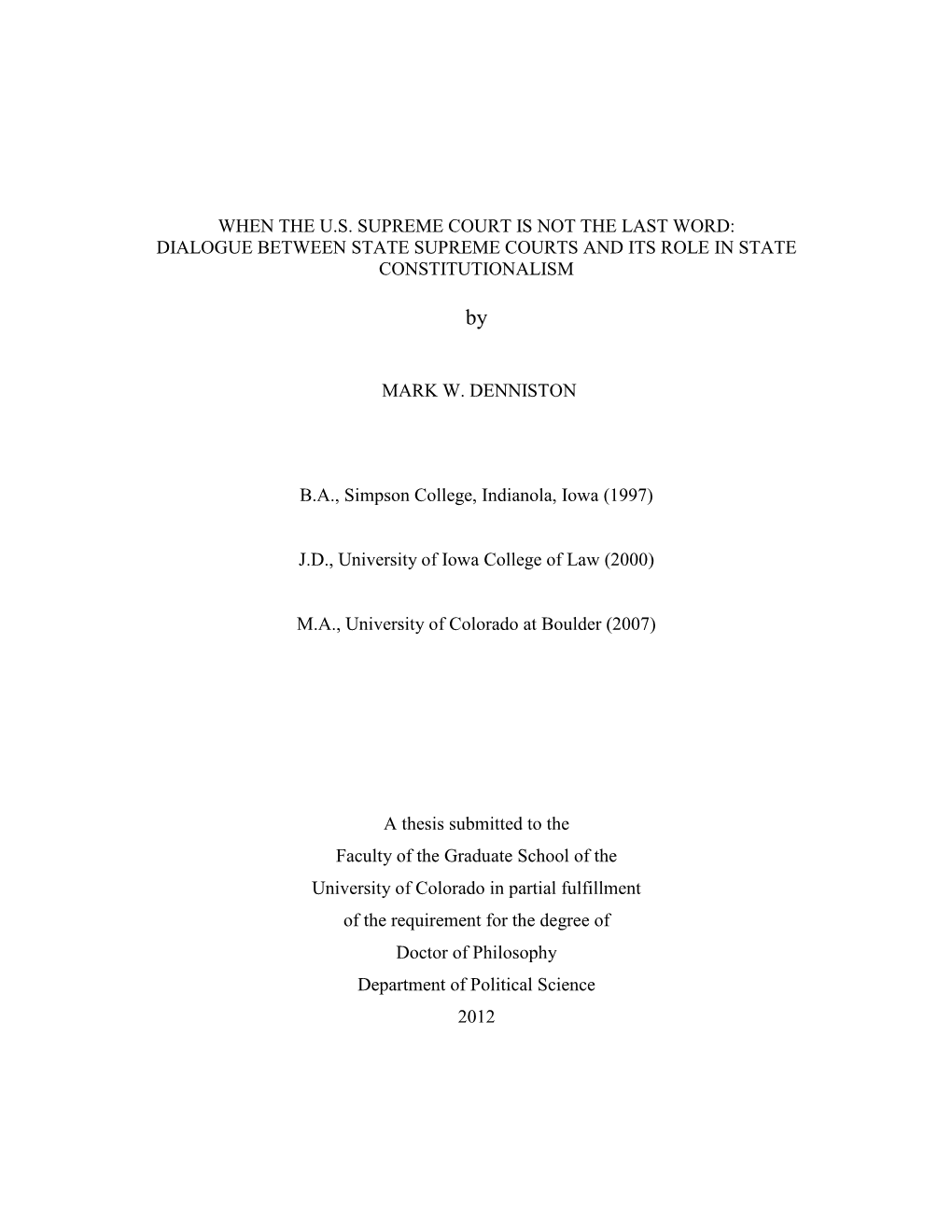 WHEN THE U.S. SUPREME COURT IS NOT THE LAST WORD: DIALOGUE BETWEEN STATE SUPREME COURTS AND ITS ROLE IN STATE CONSTITUTIONALISM

by

MARK W. DENNISTON

B.A., Simpson College, Indianola, Iowa (1997)

J.D., University of Iowa College of Law (2000)

M.A., University of Colorado at Boulder (2007)

A thesis submitted to the
Faculty of the Graduate School of the
University of Colorado in partial fulfillment
of the requirement for the degree of
Doctor of Philosophy
Department of Political Science
2012